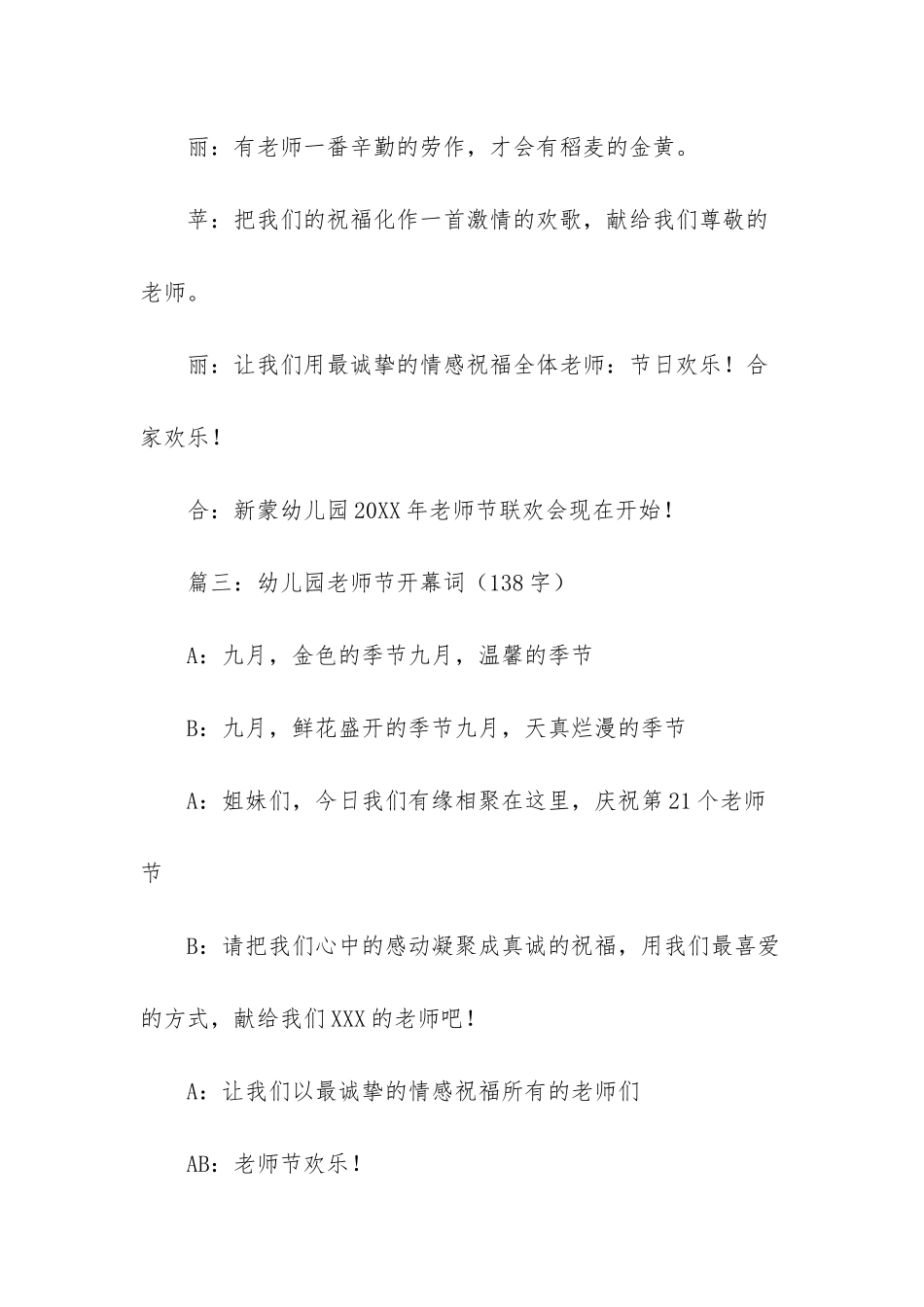 丽：有老师一番辛勤的劳作，才会有稻麦的金黄。

苹：把我们的祝福化作一首激情的欢歌，献给我们尊敬的老师。

丽：让我们用最诚挚的情感祝福全体老师：节日欢乐！合家欢乐！

合：新蒙幼儿园20XX年老师节联欢会现在开始！

篇三：幼儿园老师节开幕词（138字）

A：九月，金色的季节九月，温馨的季节

B：九月，鲜花盛开的季节九月，天真烂漫的季节

A：姐妹们，今日我们有缘相聚在这里，庆祝第21个老师节

B：请把我们心中的感动凝聚成真诚的祝福，用我们最喜爱的方式，献给我们XXX的老师吧！

A：让我们以最诚挚的情感祝福所有的老师们

AB：老师节欢乐！